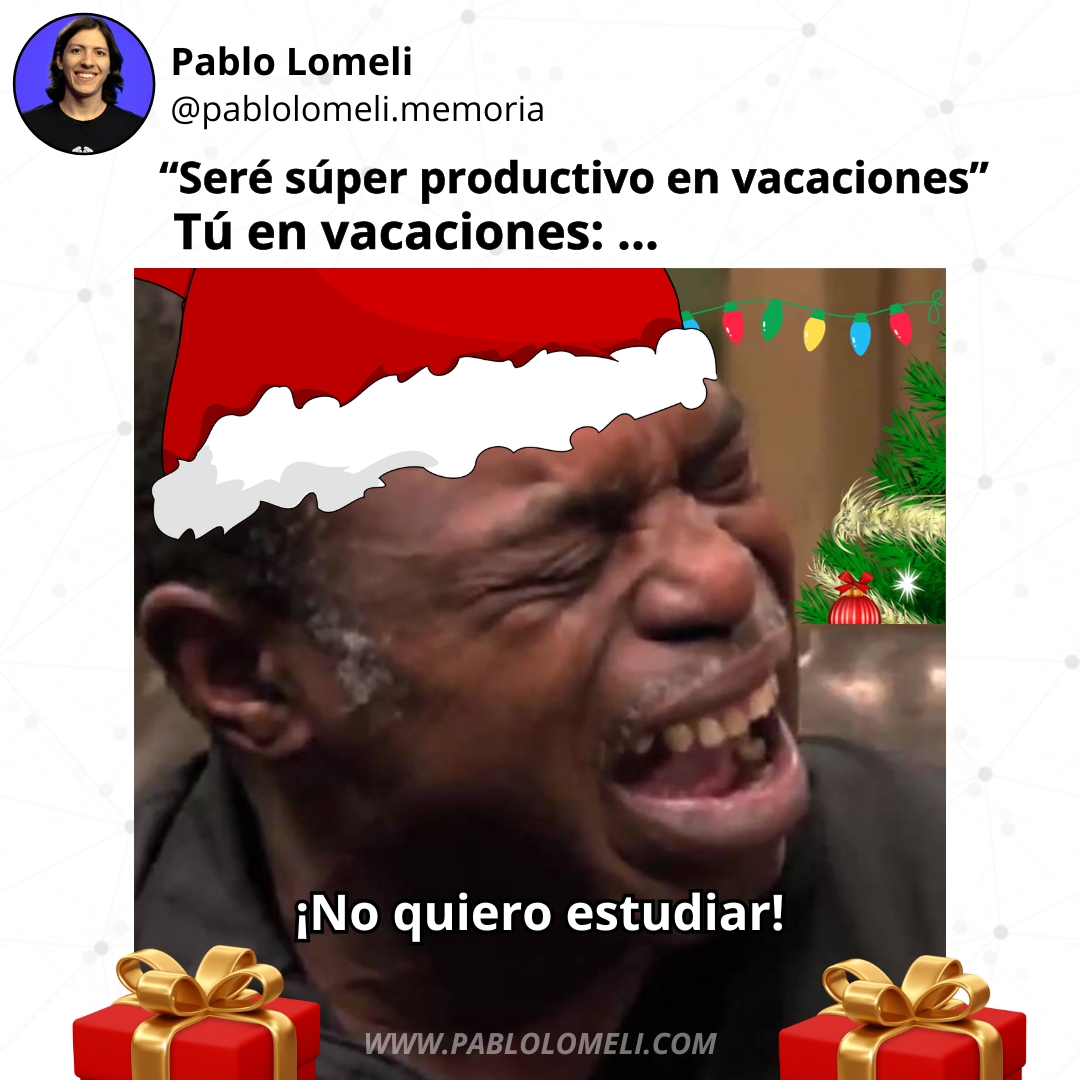 Pablo Lomeli
@pablolomeli.memoria

“Seré súper productivo en vacaciones”
Tú en vacaciones: ...

¡No quiero estudiar!

WWW.PABLOLOMELI.COM